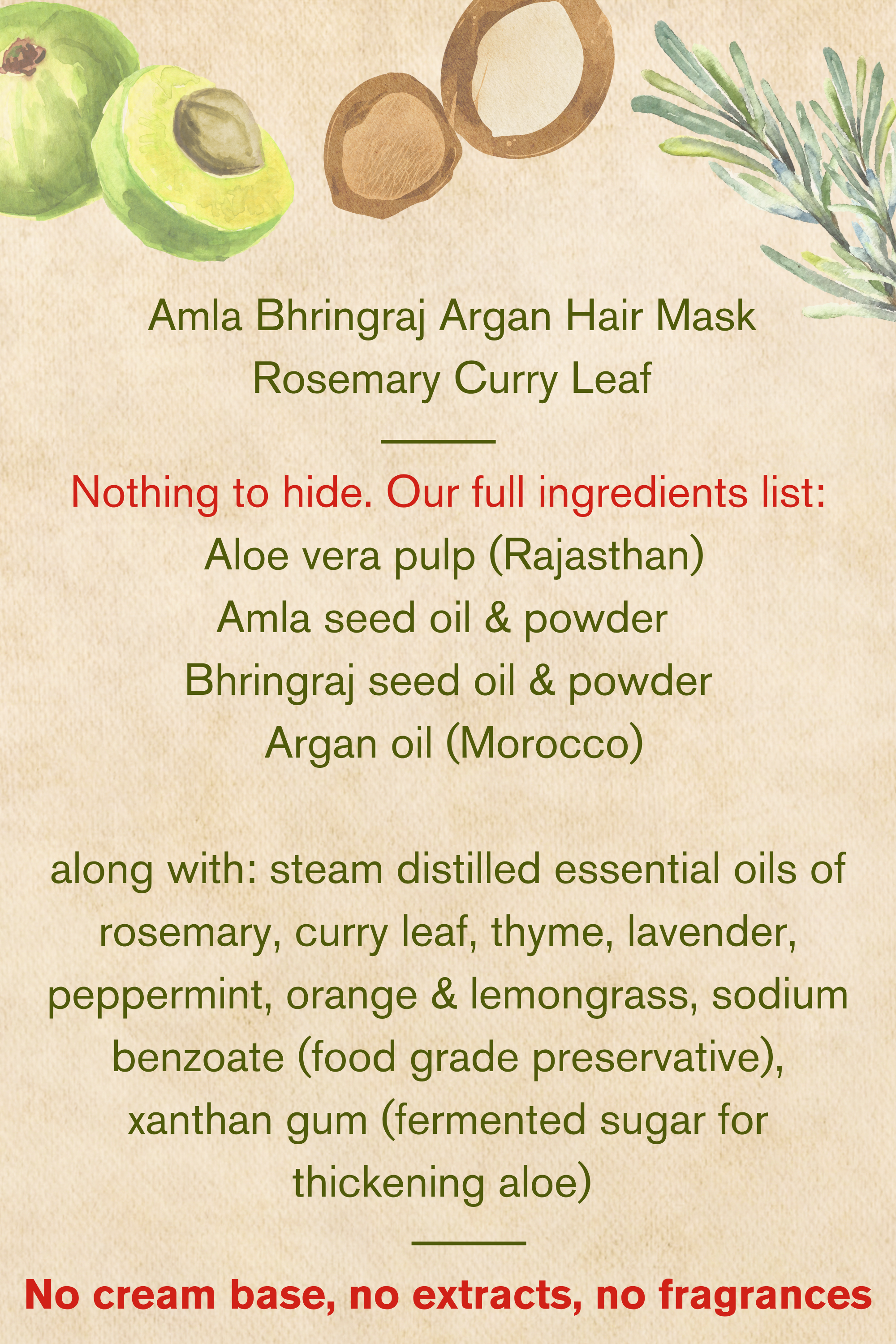 Amla Bhringraj Argan Hair Mask
Rosemary Curry Leaf

Nothing to hide. Our full ingredients list:
Aloe vera pulp (Rajasthan)
Amla seed oil & powder
Bhringraj seed oil & powder
Argan oil (Morocco)

along with: steam distilled essential oils of rosemary, curry leaf, thyme, lavender, peppermint, orange & lemongrass, sodium benzoate (food grade preservative), xanthan gum (fermented sugar for thickening aloe)

No cream base, no extracts, no fragrances